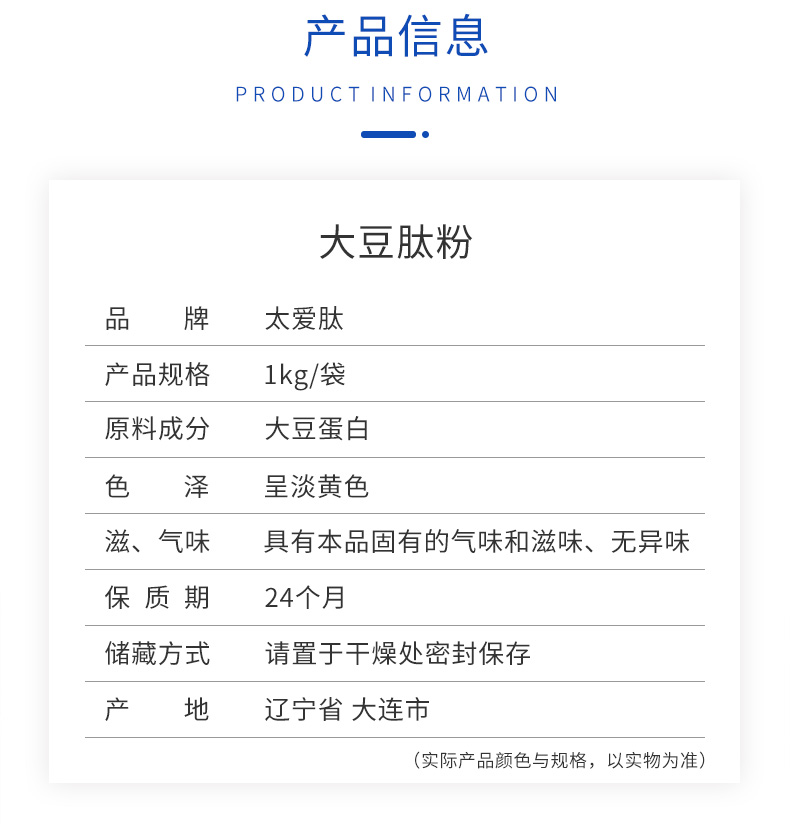 产品信息

PRODUCT INFORMATION

大豆肽粉

| 品　　牌 | 太爱肽 |
|---|---|
| 产品规格 | 1kg/袋 |
| 原料成分 | 大豆蛋白 |
| 色　　泽 | 呈淡黄色 |
| 滋、气味 | 具有本品固有的气味和滋味、无异味 |
| 保 质 期 | 24个月 |
| 储藏方式 | 请置于干燥处密封保存 |
| 产　　地 | 辽宁省 大连市 |

（实际产品颜色与规格，以实物为准）